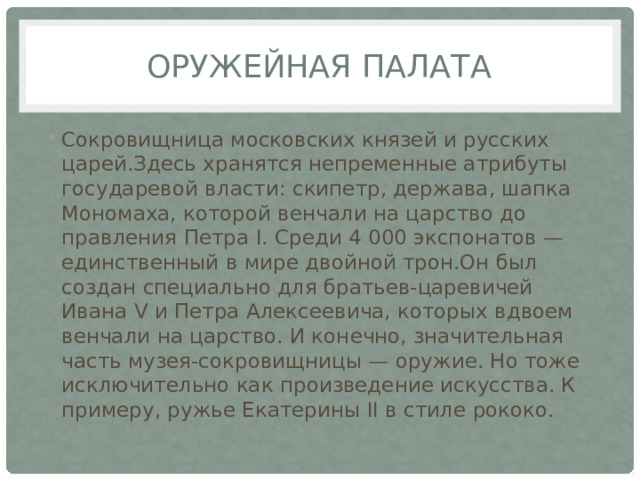 ОРУЖЕЙНАЯ ПАЛАТА

Сокровищница московских князей и русских царей.Здесь хранятся непременные атрибуты государевой власти: скипетр, держава, шапка Мономаха, которой венчали на царство до правления Петра I. Среди 4 000 экспонатов — единственный в мире двойной трон.Он был создан специально для братьев-царевичей Ивана V и Петра Алексеевича, которых вдвоем венчали на царство. И конечно, значительная часть музея-сокровищницы — оружие. Но тоже исключительно как произведение искусства. К примеру, ружье Екатерины II в стиле рококо.